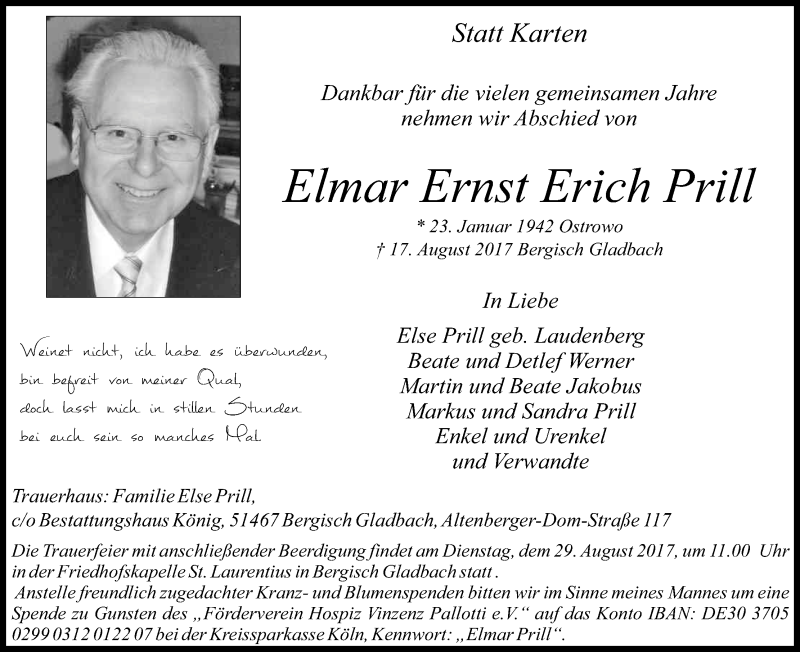 Statt Karten

Dankbar für die vielen gemeinsamen Jahre nehmen wir Abschied von

Elmar Ernst Erich Prill

* 23. Januar 1942 Ostrowo
† 17. August 2017 Bergisch Gladbach

In Liebe

Else Prill geb. Laudenberg
Beate und Detlef Werner
Martin und Beate Jakobus
Markus und Sandra Prill
Enkel und Urenkel
und Verwandte

Weinet nicht, ich habe es überwunden,
bin befreit von meiner Qual,
doch lasst mich in stillen Stunden
bei euch sein so manches Mal.

Trauerhaus: Familie Else Prill,
c/o Bestattungshaus König, 51467 Bergisch Gladbach, Altenberger-Dom-Straße 117

Die Trauerfeier mit anschließender Beerdigung findet am Dienstag, dem 29. August 2017, um 11.00 Uhr in der Friedhofskapelle St. Laurentius in Bergisch Gladbach statt .
Anstelle freundlich zugedachter Kranz- und Blumenspenden bitten wir im Sinne meines Mannes um eine Spende zu Gunsten des „Förderverein Hospiz Vinzenz Pallotti e.V.“ auf das Konto IBAN: DE30 3705 0299 0312 0122 07 bei der Kreissparkasse Köln, Kennwort: „Elmar Prill“.